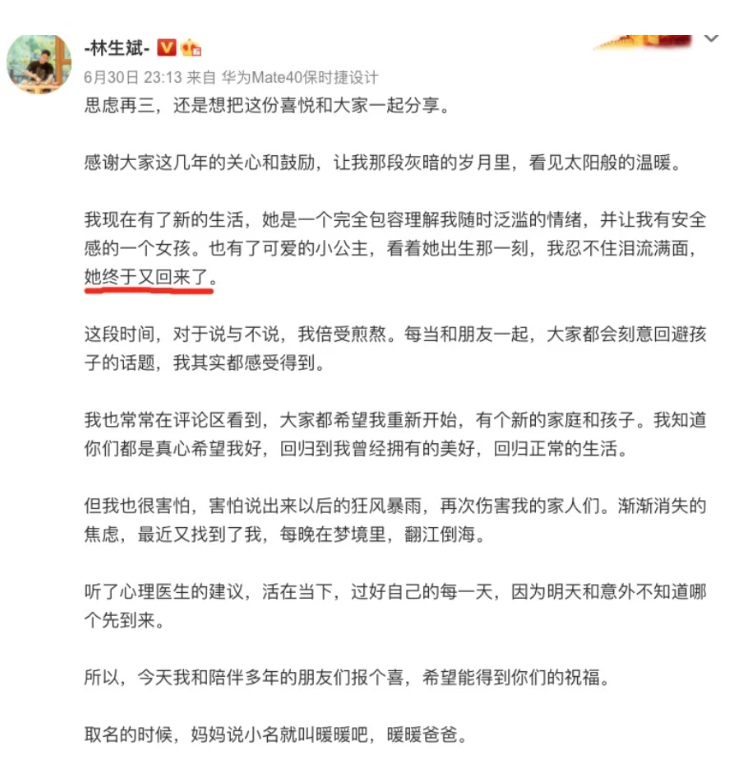 -林生斌-

6月30日 23:13 来自 华为Mate40保时捷设计

思虑再三，还是想把这份喜悦和大家一起分享。

感谢大家这几年的关心和鼓励，让我那段灰暗的岁月里，看见太阳般的温暖。

我现在有了新的生活，她是一个完全包容理解我随时泛滥的情绪，并让我有安全感的一个女孩。也有了可爱的小公主，看着她出生那一刻，我忍不住泪流满面，她终于又回来了。

这段时间，对于说与不说，我倍受煎熬。每当和朋友一起，大家都会刻意回避孩子的话题，我其实都感受得到。

我也常常在评论区看到，大家都希望我重新开始，有个新的家庭和孩子。我知道你们都是真心希望我好，回归到我曾经拥有的美好，回归正常的生活。

但我也很害怕，害怕说出来以后的狂风暴雨，再次伤害我的家人们。渐渐消失的焦虑，最近又找到了我，每晚在梦境里，翻江倒海。

听了心理医生的建议，活在当下，过好自己的每一天，因为明天和意外不知道哪个先到来。

所以，今天我和陪伴多年的朋友们报个喜，希望能得到你们的祝福。

取名的时候，妈妈说小名就叫暖暖吧，暖暖爸爸。